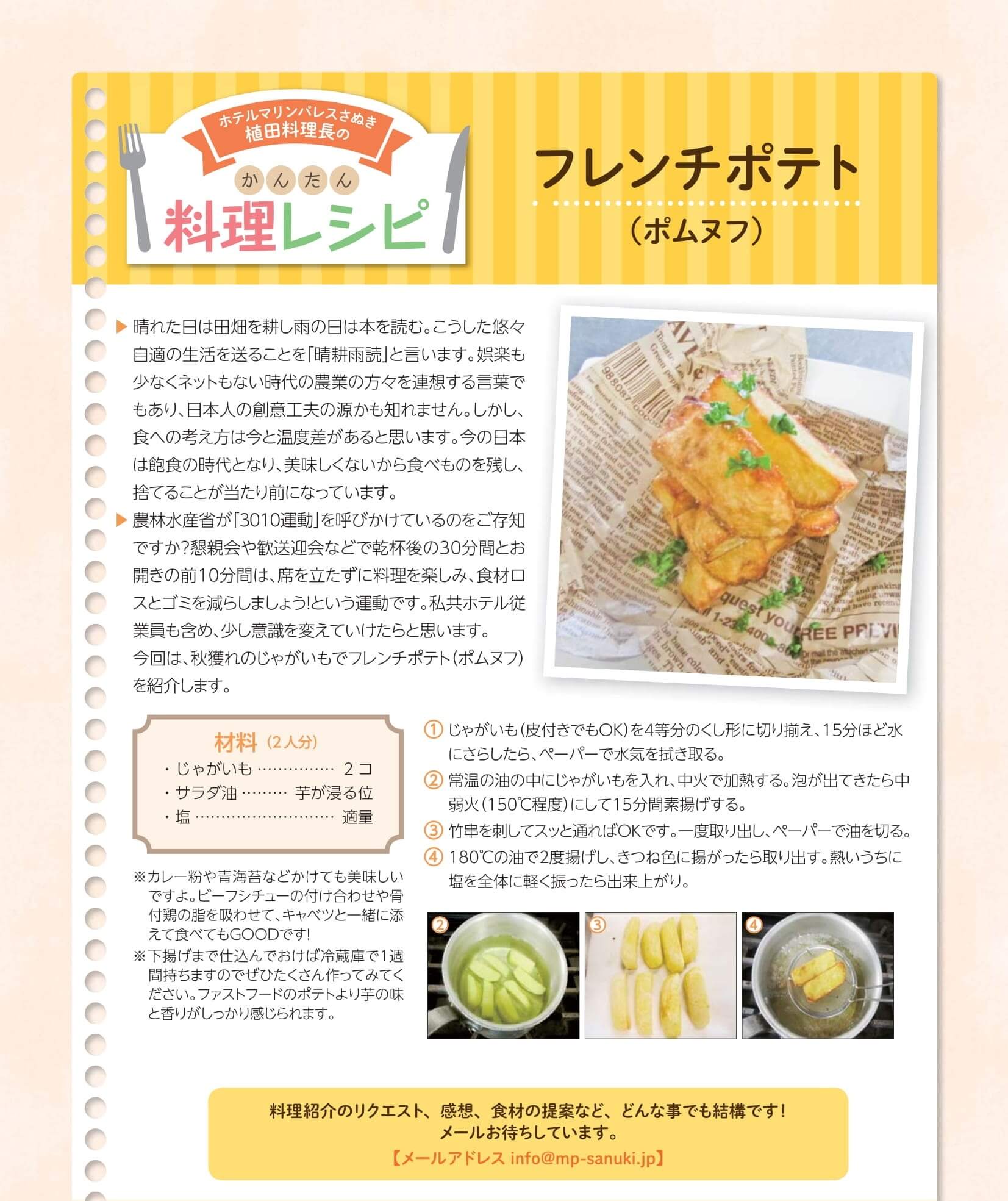 ホテルマリンパレスさぬき
植田料理長の
かんたん
料理レシピ

フレンチポテト
（ポムヌフ）

▶ 晴れた日は田畑を耕し雨の日は本を読む。こうした悠々自適の生活を送ることを「晴耕雨読」と言います。娯楽も少なくネットもない時代の農業の方々を連想する言葉でもあり、日本人の創意工夫の源かも知れません。しかし、食への考え方は今と温度差があると思います。今の日本は飽食の時代となり、美味しくないから食べものを残し、捨てることが当たり前になっています。

▶ 農林水産省が「3010運動」を呼びかけているのをご存知ですか?懇親会や歓送迎会などで乾杯後の30分間とお開きの前10分間は、席を立たずに料理を楽しみ、食材ロスとゴミを減らしましょう!という運動です。私共ホテル従業員も含め、少し意識を変えていけたらと思います。
今回は、秋獲れのじゃがいもでフレンチポテト（ポムヌフ）を紹介します。

材料（2人分）
・じゃがいも …………… 2コ
・サラダ油 ……… 芋が浸る位
・塩 ……………………… 適量

※カレー粉や青海苔などかけても美味しいですよ。ビーフシチューの付け合わせや骨付鶏の脂を吸わせて、キャベツと一緒に添えて食べてもGOODです!
※下揚げまで仕込んでおけば冷蔵庫で1週間持ちますのでぜひたくさん作ってみてください。ファストフードのポテトより芋の味と香りがしっかり感じられます。

① じゃがいも（皮付きでもOK）を4等分のくし形に切り揃え、15分ほど水にさらしたら、ペーパーで水気を拭き取る。
② 常温の油の中にじゃがいもを入れ、中火で加熱する。泡が出てきたら中弱火（150℃程度）にして15分間素揚げする。
③ 竹串を刺してスッと通ればOKです。一度取り出し、ペーパーで油を切る。
④ 180℃の油で2度揚げし、きつね色に揚がったら取り出す。熱いうちに塩を全体に軽く振ったら出来上がり。

②
③
④

料理紹介のリクエスト、感想、食材の提案など、どんな事でも結構です！
メールお待ちしています。
【メールアドレス info@mp-sanuki.jp】